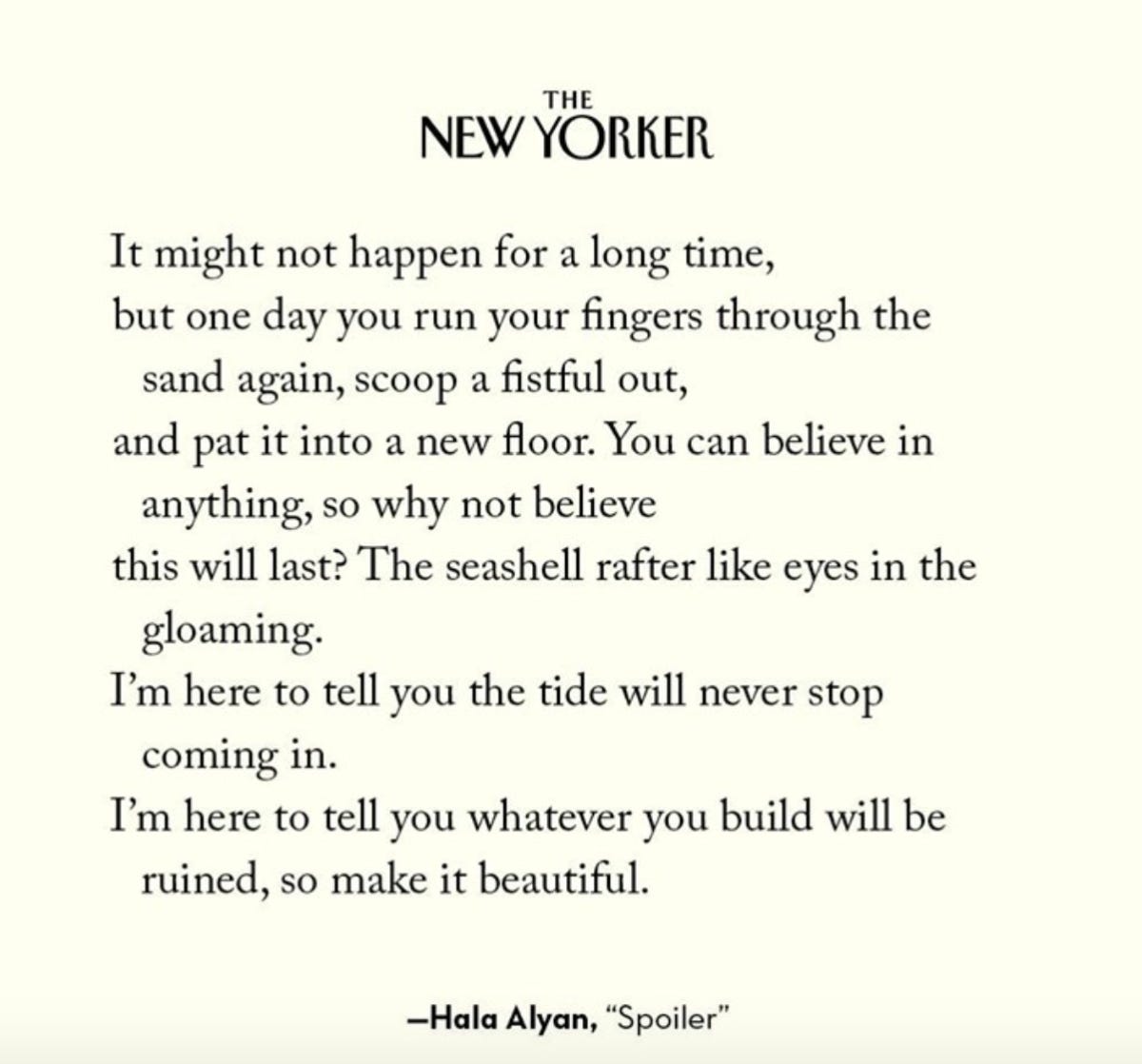 THE
NEW YORKER

It might not happen for a long time,
but one day you run your fingers through the sand again, scoop a fistful out,
and pat it into a new floor. You can believe in anything, so why not believe
this will last? The seashell rafter like eyes in the gloaming.
I'm here to tell you the tide will never stop coming in.
I'm here to tell you whatever you build will be ruined, so make it beautiful.

—Hala Alyan, "Spoiler"